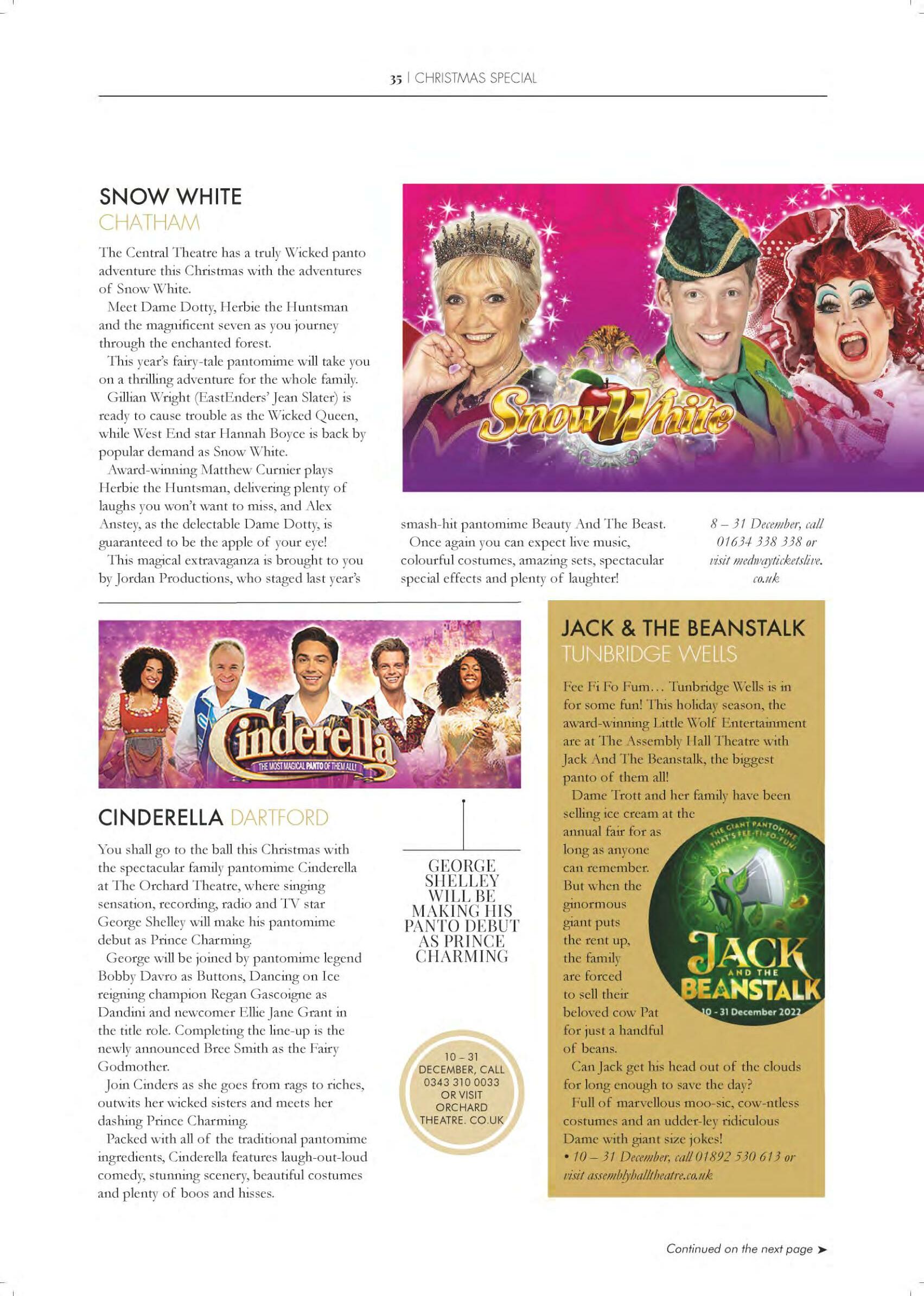 35 | CHRISTMAS SPECIAL

SNOW WHITE
CHATHAM

The Central Theatre has a truly Wicked panto adventure this Christmas with the adventures of Snow White.

Meet Dame Dotty, Herbie the Huntsman and the magnificent seven as you journey through the enchanted forest.

This year's fairy-tale pantomime will take you on a thrilling adventure for the whole family.

Gillian Wright (EastEnders' Jean Slater) is ready to cause trouble as the Wicked Queen, while West End star Hannah Boyce is back by popular demand as Snow White.

Award-winning Matthew Curnier plays Herbie the Huntsman, delivering plenty of laughs you won't want to miss, and Alex Anstey, as the delectable Dame Dotty, is guaranteed to be the apple of your eye!

This magical extravaganza is brought to you by Jordan Productions, who staged last year's smash-hit pantomime Beauty And The Beast.

Once again you can expect live music, colourful costumes, amazing sets, spectacular special effects and plenty of laughter!

Snow White

8 – 31 December, call 01634 338 338 or visit medwayticketslive.co.uk

Cinderella
THE MOST MAGICAL PANTO OF THEM ALL!

CINDERELLA DARTFORD

You shall go to the ball this Christmas with the spectacular family pantomime Cinderella at The Orchard Theatre, where singing sensation, recording, radio and TV star George Shelley will make his pantomime debut as Prince Charming.

George will be joined by pantomime legend Bobby Davro as Buttons, Dancing on Ice reigning champion Regan Gascoigne as Dandini and newcomer Ellie Jane Grant in the title role. Completing the line-up is the newly announced Bree Smith as the Fairy Godmother.

Join Cinders as she goes from rags to riches, outwits her wicked sisters and meets her dashing Prince Charming.

Packed with all of the traditional pantomime ingredients, Cinderella features laugh-out-loud comedy, stunning scenery, beautiful costumes and plenty of boos and hisses.

GEORGE SHELLEY WILL BE MAKING HIS PANTO DEBUT AS PRINCE CHARMING

10 – 31 DECEMBER, CALL 0343 310 0033 OR VISIT ORCHARD THEATRE. CO.UK

JACK & THE BEANSTALK
TUNBRIDGE WELLS

Fee Fi Fo Fum… Tunbridge Wells is in for some fun! This holiday season, the award-winning Little Wolf Entertainment are at The Assembly Hall Theatre with Jack And The Beanstalk, the biggest panto of them all!

Dame Trott and her family have been selling ice cream at the annual fair for as long as anyone can remember. But when the ginormous giant puts the rent up, the family are forced to sell their beloved cow Pat for just a handful of beans.

Can Jack get his head out of the clouds for long enough to save the day?

Full of marvellous moo-sic, cow-ntless costumes and an udder-ley ridiculous Dame with giant size jokes!

• 10 – 31 December, call 01892 530 613 or visit assemblyhalltheatre.co.uk

THE GIANT PANTOMIME THAT'S FEE-FI-FO-FUN!
JACK AND THE BEANSTALK
10 - 31 December 2022

Continued on the next page ➤